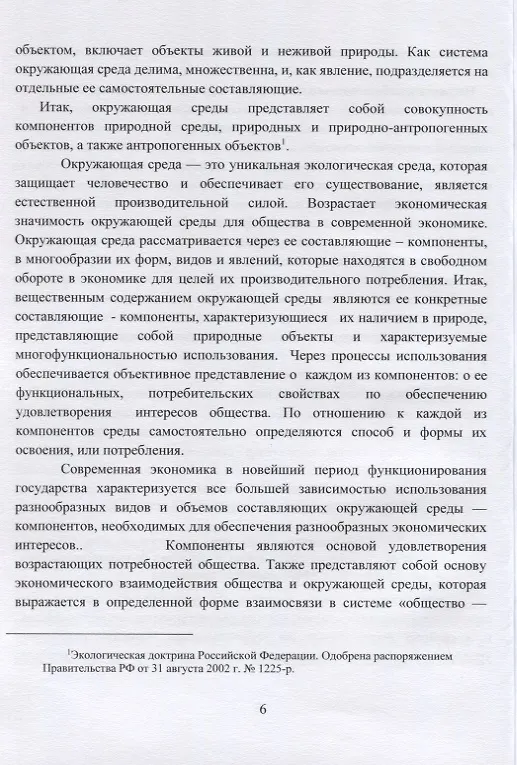 объектом, включает объекты живой и неживой природы. Как система окружающая среда делима, множественна, и, как явление, подразделяется на отдельные ее самостоятельные составляющие.

Итак, окружающая среды представляет собой совокупность компонентов природной среды, природных и природно-антропогенных объектов, а также антропогенных объектов$^1$.

Окружающая среда — это уникальная экологическая среда, которая защищает человечество и обеспечивает его существование, является естественной производительной силой. Возрастает экономическая значимость окружающей среды для общества в современной экономике. Окружающая среда рассматривается через ее составляющие – компоненты, в многообразии их форм, видов и явлений, которые находятся в свободном обороте в экономике для целей их производительного потребления. Итак, вещественным содержанием окружающей среды являются ее конкретные составляющие - компоненты, характеризующиеся их наличием в природе, представляющие собой природные объекты и характеризуемые многофункциональностью использования. Через процессы использования обеспечивается объективное представление о каждом из компонентов: о ее функциональных, потребительских свойствах по обеспечению удовлетворения интересов общества. По отношению к каждой из компонентов среды самостоятельно определяются способ и формы их освоения, или потребления.

Современная экономика в новейший период функционирования государства характеризуется все большей зависимостью использования разнообразных видов и объемов составляющих окружающей среды — компонентов, необходимых для обеспечения разнообразных экономических интересов.. Компоненты являются основой удовлетворения возрастающих потребностей общества. Также представляют собой основу экономического взаимодействия общества и окружающей среды, которая выражается в определенной форме взаимосвязи в системе «общество —

$^1$Экологическая доктрина Российской Федерации. Одобрена распоряжением Правительства РФ от 31 августа 2002 г. № 1225-р.

6